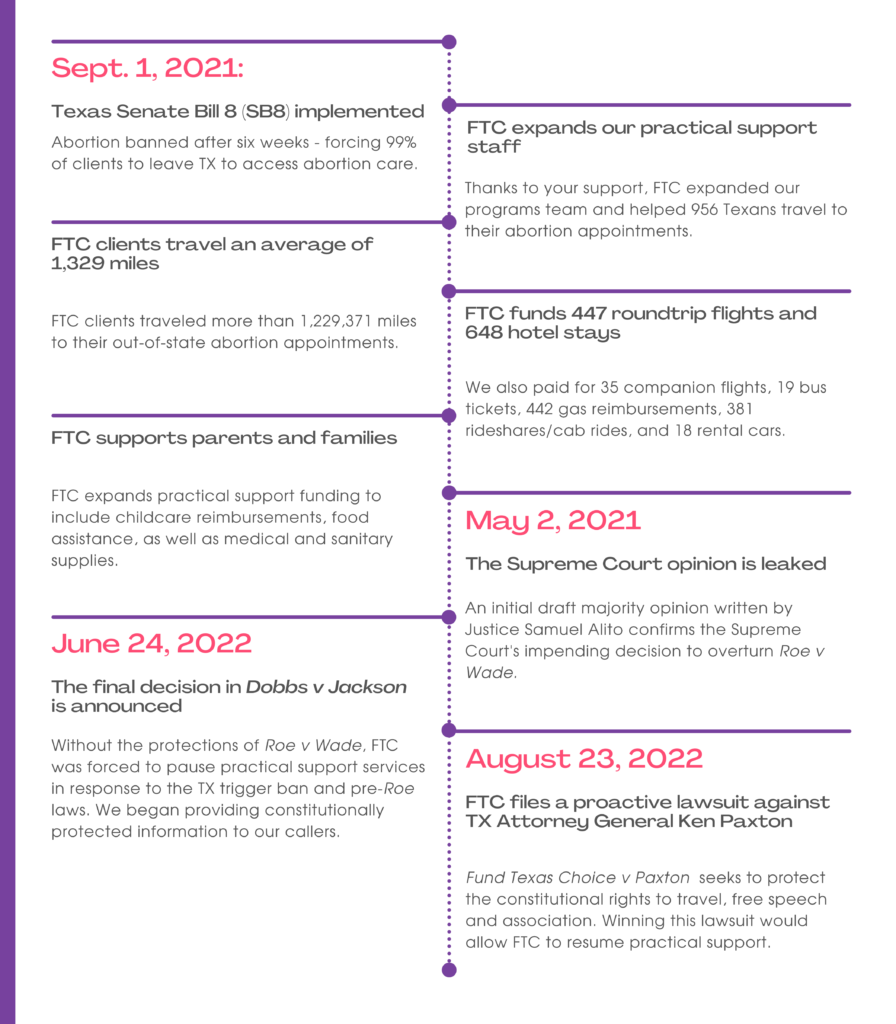 Sept. 1, 2021:

Texas Senate Bill 8 (SB8) implemented

Abortion banned after six weeks - forcing 99% of clients to leave TX to access abortion care.

FTC expands our practical support staff

Thanks to your support, FTC expanded our programs team and helped 956 Texans travel to their abortion appointments.

FTC clients travel an average of 1,329 miles

FTC clients traveled more than 1,229,371 miles to their out-of-state abortion appointments.

FTC funds 447 roundtrip flights and 648 hotel stays

We also paid for 35 companion flights, 19 bus tickets, 442 gas reimbursements, 381 rideshares/cab rides, and 18 rental cars.

FTC supports parents and families

FTC expands practical support funding to include childcare reimbursements, food assistance, as well as medical and sanitary supplies.

May 2, 2021

The Supreme Court opinion is leaked

An initial draft majority opinion written by Justice Samuel Alito confirms the Supreme Court's impending decision to overturn Roe v Wade.

June 24, 2022

The final decision in Dobbs v Jackson is announced

Without the protections of Roe v Wade, FTC was forced to pause practical support services in response to the TX trigger ban and pre-Roe laws. We began providing constitutionally protected information to our callers.

August 23, 2022

FTC files a proactive lawsuit against TX Attorney General Ken Paxton

Fund Texas Choice v Paxton seeks to protect the constitutional rights to travel, free speech and association. Winning this lawsuit would allow FTC to resume practical support.